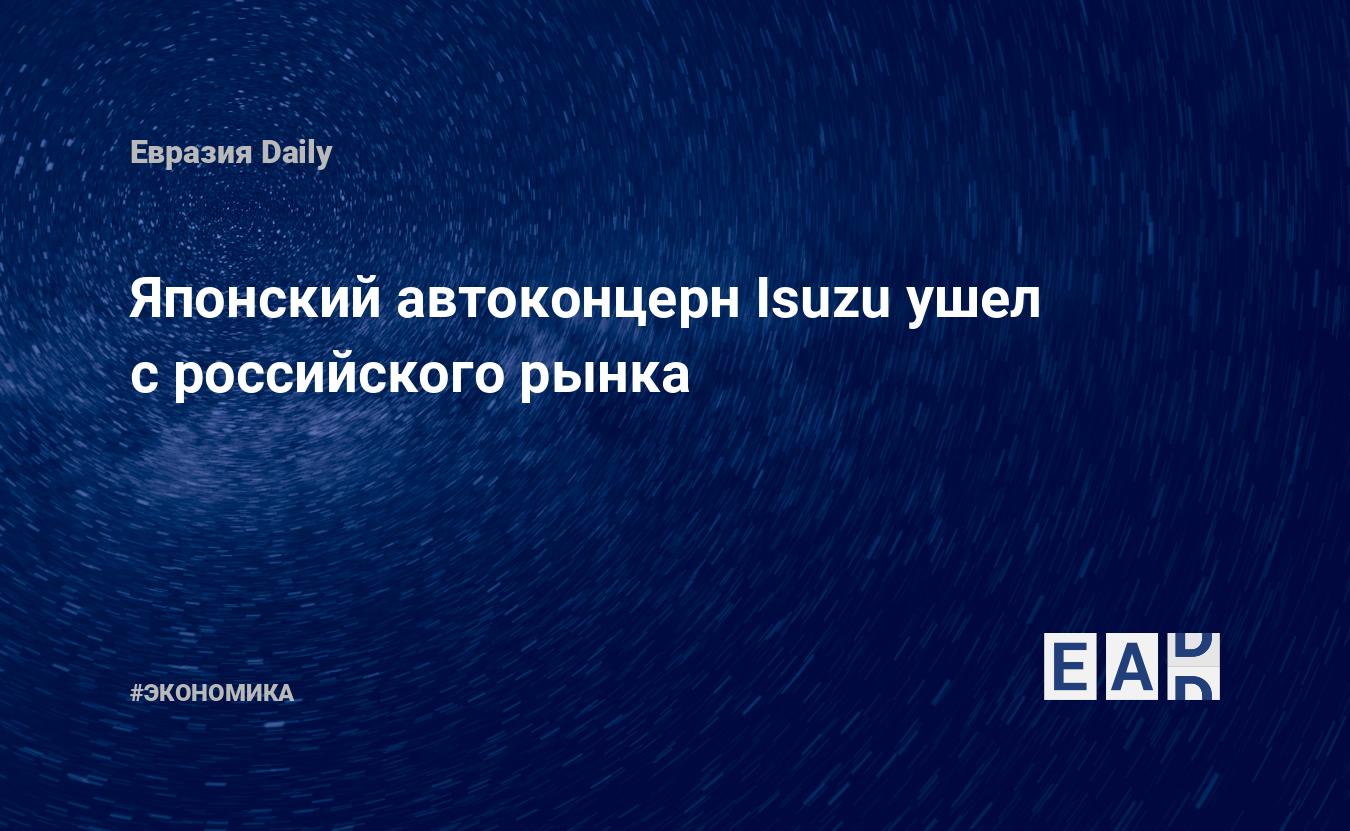 Евразия Daily

Японский автоконцерн Isuzu ушел с российского рынка

#ЭКОНОМИКА

EAD